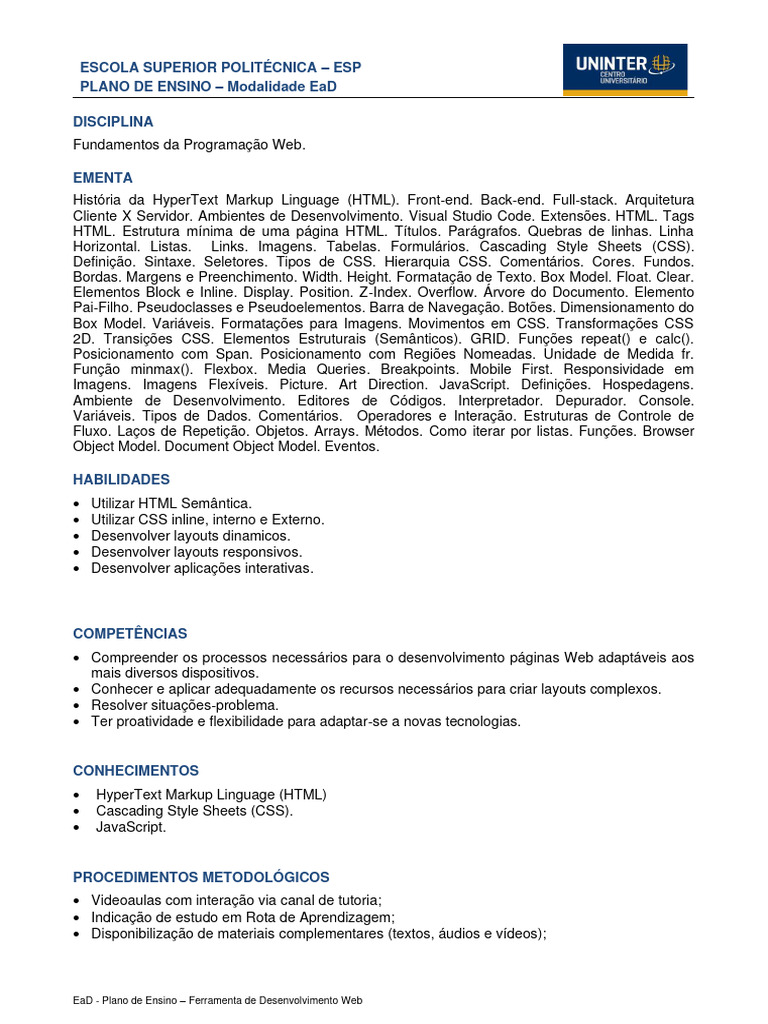 ESCOLA SUPERIOR POLITÉCNICA – ESP
PLANO DE ENSINO – Modalidade EaD

UNINTER CENTRO UNIVERSITÁRIO

DISCIPLINA

Fundamentos da Programação Web.

EMENTA

História da HyperText Markup Linguage (HTML). Front-end. Back-end. Full-stack. Arquitetura Cliente X Servidor. Ambientes de Desenvolvimento. Visual Studio Code. Extensões. HTML. Tags HTML. Estrutura mínima de uma página HTML. Títulos. Parágrafos. Quebras de linhas. Linha Horizontal. Listas. Links. Imagens. Tabelas. Formulários. Cascading Style Sheets (CSS). Definição. Sintaxe. Seletores. Tipos de CSS. Hierarquia CSS. Comentários. Cores. Fundos. Bordas. Margens e Preenchimento. Width. Height. Formatação de Texto. Box Model. Float. Clear. Elementos Block e Inline. Display. Position. Z-Index. Overflow. Árvore do Documento. Elemento Pai-Filho. Pseudoclasses e Pseudoelementos. Barra de Navegação. Botões. Dimensionamento do Box Model. Variáveis. Formatações para Imagens. Movimentos em CSS. Transformações CSS 2D. Transições CSS. Elementos Estruturais (Semânticos). GRID. Funções repeat() e calc(). Posicionamento com Span. Posicionamento com Regiões Nomeadas. Unidade de Medida fr. Função minmax(). Flexbox. Media Queries. Breakpoints. Mobile First. Responsividade em Imagens. Imagens Flexíveis. Picture. Art Direction. JavaScript. Definições. Hospedagens. Ambiente de Desenvolvimento. Editores de Códigos. Interpretador. Depurador. Console. Variáveis. Tipos de Dados. Comentários. Operadores e Interação. Estruturas de Controle de Fluxo. Laços de Repetição. Objetos. Arrays. Métodos. Como iterar por listas. Funções. Browser Object Model. Document Object Model. Eventos.

HABILIDADES

• Utilizar HTML Semântica.
• Utilizar CSS inline, interno e Externo.
• Desenvolver layouts dinamicos.
• Desenvolver layouts responsivos.
• Desenvolver aplicações interativas.

COMPETÊNCIAS

• Compreender os processos necessários para o desenvolvimento páginas Web adaptáveis aos mais diversos dispositivos.
• Conhecer e aplicar adequadamente os recursos necessários para criar layouts complexos.
• Resolver situações-problema.
• Ter proatividade e flexibilidade para adaptar-se a novas tecnologias.

CONHECIMENTOS

• HyperText Markup Linguage (HTML)
• Cascading Style Sheets (CSS).
• JavaScript.

PROCEDIMENTOS METODOLÓGICOS

• Videoaulas com interação via canal de tutoria;
• Indicação de estudo em Rota de Aprendizagem;
• Disponibilização de materiais complementares (textos, áudios e vídeos);

EaD - Plano de Ensino – Ferramenta de Desenvolvimento Web